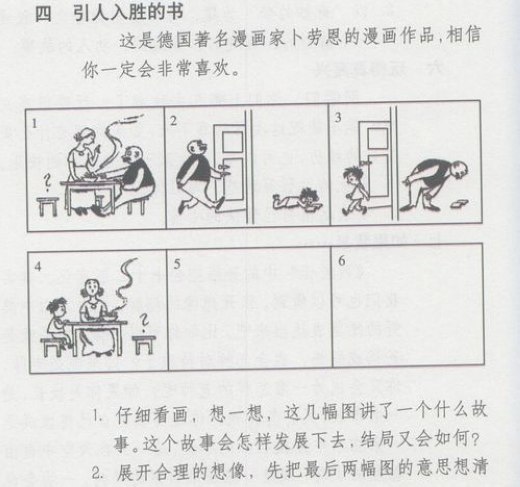 四　引人入胜的书

这是德国著名漫画家卜劳恩的漫画作品，相信你一定会非常喜欢。

1

?

2

3

4

?

5

6

1. 仔细看画，想一想，这几幅图讲了一个什么故事。这个故事会怎样发展下去，结局又会如何？

2. 展开合理的想像，先把最后两幅图的意思想清